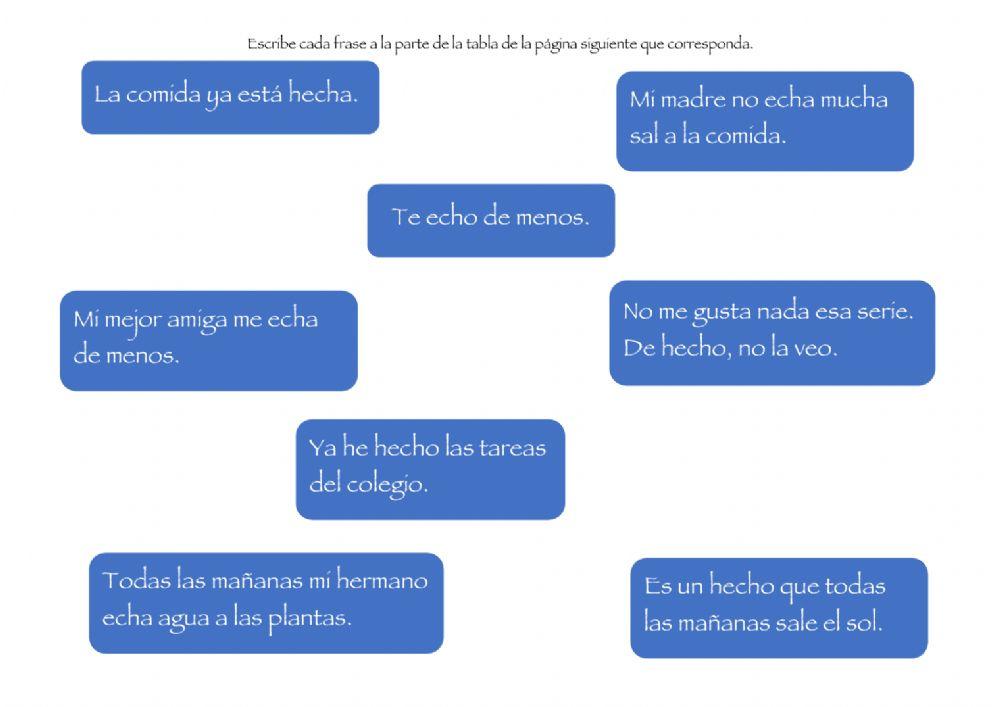 Escribe cada frase a la parte de la tabla de la página siguiente que corresponda.

La comida ya está hecha.

Mi madre no echa mucha sal a la comida.

Te echo de menos.

Mi mejor amiga me echa de menos.

No me gusta nada esa serie. De hecho, no la veo.

Ya he hecho las tareas del colegio.

Todas las mañanas mi hermano echa agua a las plantas.

Es un hecho que todas las mañanas sale el sol.